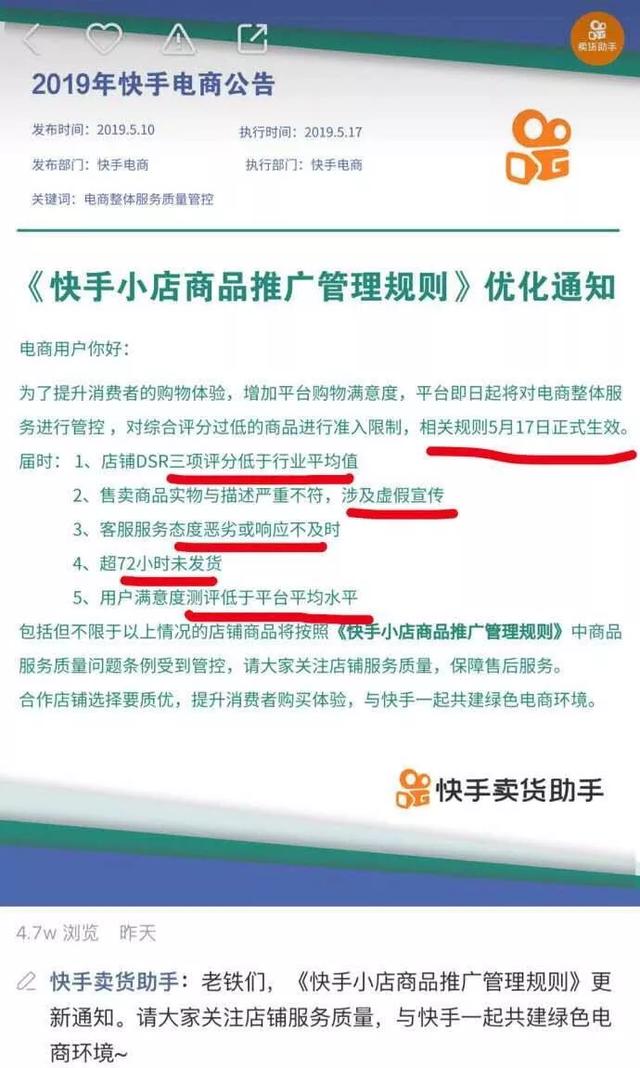 卖货助手

2019年快手电商公告

发布时间：2019.5.10　　执行时间：2019.5.17

发布部门：快手电商　　执行部门：快手电商

关键词：电商整体服务质量管控

《快手小店商品推广管理规则》优化通知

电商用户你好：

为了提升消费者的购物体验，增加平台购物满意度，平台即日起将对电商整体服务进行管控，对综合评分过低的商品进行准入限制，相关规则5月17日正式生效。

届时：1、店铺DSR三项评分低于行业平均值

2、售卖商品实物与描述严重不符，涉及虚假宣传

3、客服服务态度恶劣或响应不及时

4、超72小时未发货

5、用户满意度测评低于平台平均水平

包括但不限于以上情况的店铺商品将按照《快手小店商品推广管理规则》中商品服务质量问题条例受到管控，请大家关注店铺服务质量，保障售后服务。

合作店铺选择要质优，提升消费者购买体验，与快手一起共建绿色电商环境。

快手卖货助手

4.7w 浏览　昨天

快手卖货助手：老铁们，《快手小店商品推广管理规则》更新通知。请大家关注店铺服务质量，与快手一起共建绿色电商环境~